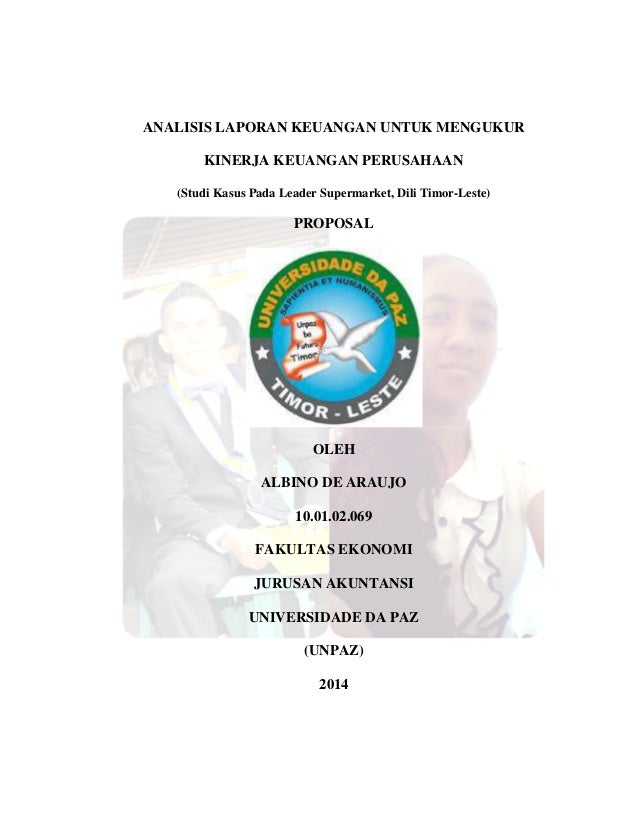 ANALISIS LAPORAN KEUANGAN UNTUK MENGUKUR

KINERJA KEUANGAN PERUSAHAAN

(Studi Kasus Pada Leader Supermarket, Dili Timor-Leste)

PROPOSAL

UNIVERSIDADE DA PAZ

SAPIENTIA ET HUMANISMUS

Unpaz ba Futuru Timor

TIMOR - LESTE

OLEH

ALBINO DE ARAUJO

10.01.02.069

FAKULTAS EKONOMI

JURUSAN AKUNTANSI

UNIVERSIDADE DA PAZ

(UNPAZ)

2014